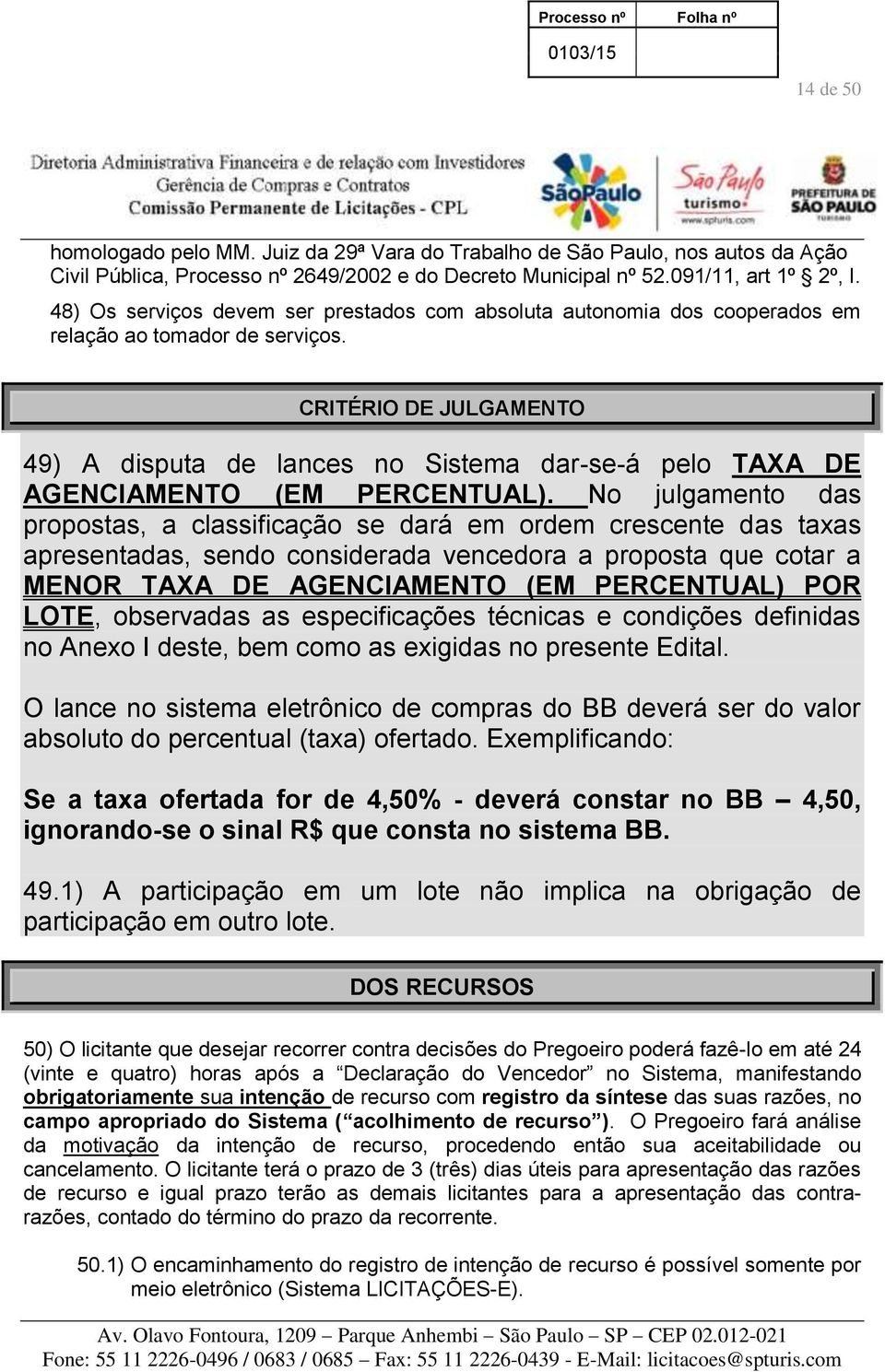 | Processo nº | Folha nº |
|---|---|
| 0103/15 | |

14 de 50

Diretoria Administrativa Financeira e de relação com Investidores
Gerência de Compras e Contratos
Comissão Permanente de Licitações - CPL

SãoPaulo

São Paulo turismo www.spturis.com

PREFEITURA DE SÃO PAULO TURISMO

homologado pelo MM. Juiz da 29ª Vara do Trabalho de São Paulo, nos autos da Ação Civil Pública, Processo nº 2649/2002 e do Decreto Municipal nº 52.091/11, art 1º § 2º, I.

48) Os serviços devem ser prestados com absoluta autonomia dos cooperados em relação ao tomador de serviços.

CRITÉRIO DE JULGAMENTO

49) A disputa de lances no Sistema dar-se-á pelo TAXA DE AGENCIAMENTO (EM PERCENTUAL). No julgamento das propostas, a classificação se dará em ordem crescente das taxas apresentadas, sendo considerada vencedora a proposta que cotar a MENOR TAXA DE AGENCIAMENTO (EM PERCENTUAL) POR LOTE, observadas as especificações técnicas e condições definidas no Anexo I deste, bem como as exigidas no presente Edital.

O lance no sistema eletrônico de compras do BB deverá ser do valor absoluto do percentual (taxa) ofertado. Exemplificando:

Se a taxa ofertada for de 4,50% - deverá constar no BB – 4,50, ignorando-se o sinal R$ que consta no sistema BB.

49.1) A participação em um lote não implica na obrigação de participação em outro lote.

DOS RECURSOS

50) O licitante que desejar recorrer contra decisões do Pregoeiro poderá fazê-lo em até 24 (vinte e quatro) horas após a “Declaração do Vencedor” no Sistema, manifestando obrigatoriamente sua intenção de recurso com registro da síntese das suas razões, no campo apropriado do Sistema (“acolhimento de recurso”). O Pregoeiro fará análise da motivação da intenção de recurso, procedendo então sua aceitabilidade ou cancelamento. O licitante terá o prazo de 3 (três) dias úteis para apresentação das razões de recurso e igual prazo terão as demais licitantes para a apresentação das contra-razões, contado do término do prazo da recorrente.

50.1) O encaminhamento do registro de intenção de recurso é possível somente por meio eletrônico (Sistema LICITAÇÕES-E).

Av. Olavo Fontoura, 1209 – Parque Anhembi – São Paulo – SP – CEP 02.012-021
Fone: 55 11 2226-0496 / 0683 / 0685 – Fax: 55 11 2226-0439 - E-Mail: licitacoes@spturis.com